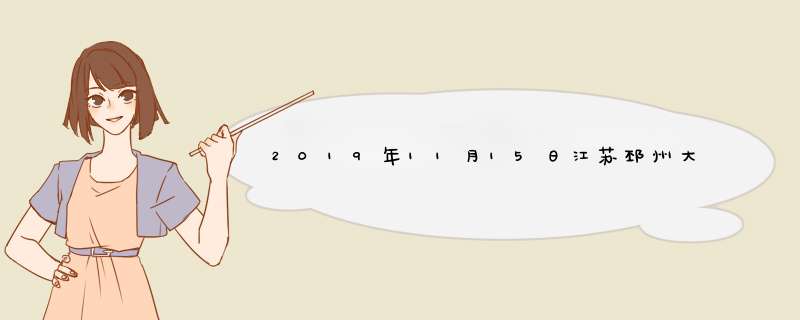 2019年11月15日江苏邳州大